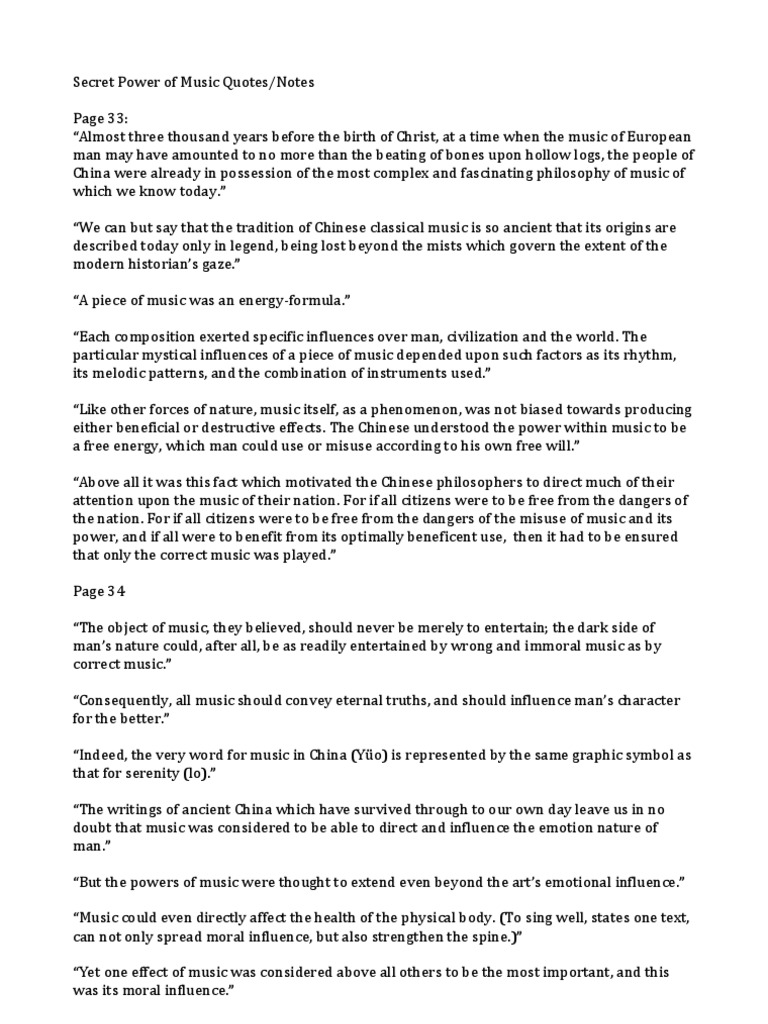 Secret Power of Music Quotes/Notes

Page 33:
"Almost three thousand years before the birth of Christ, at a time when the music of European man may have amounted to no more than the beating of bones upon hollow logs, the people of China were already in possession of the most complex and fascinating philosophy of music of which we know today."

"We can but say that the tradition of Chinese classical music is so ancient that its origins are described today only in legend, being lost beyond the mists which govern the extent of the modern historian's gaze."

"A piece of music was an energy-formula."

"Each composition exerted specific influences over man, civilization and the world. The particular mystical influences of a piece of music depended upon such factors as its rhythm, its melodic patterns, and the combination of instruments used."

"Like other forces of nature, music itself, as a phenomenon, was not biased towards producing either beneficial or destructive effects. The Chinese understood the power within music to be a free energy, which man could use or misuse according to his own free will."

"Above all it was this fact which motivated the Chinese philosophers to direct much of their attention upon the music of their nation. For if all citizens were to be free from the dangers of the nation. For if all citizens were to be free from the dangers of the misuse of music and its power, and if all were to benefit from its optimally beneficent use, then it had to be ensured that only the correct music was played."

Page 34

"The object of music, they believed, should never be merely to entertain; the dark side of man's nature could, after all, be as readily entertained by wrong and immoral music as by correct music."

"Consequently, all music should convey eternal truths, and should influence man's character for the better."

"Indeed, the very word for music in China (Yüo) is represented by the same graphic symbol as that for serenity (lo)."

"The writings of ancient China which have survived through to our own day leave us in no doubt that music was considered to be able to direct and influence the emotion nature of man."

"But the powers of music were thought to extend even beyond the art's emotional influence."

"Music could even directly affect the health of the physical body. (To sing well, states one text, can not only spread moral influence, but also strengthen the spine.)"

"Yet one effect of music was considered above all others to be the most important, and this was its moral influence."